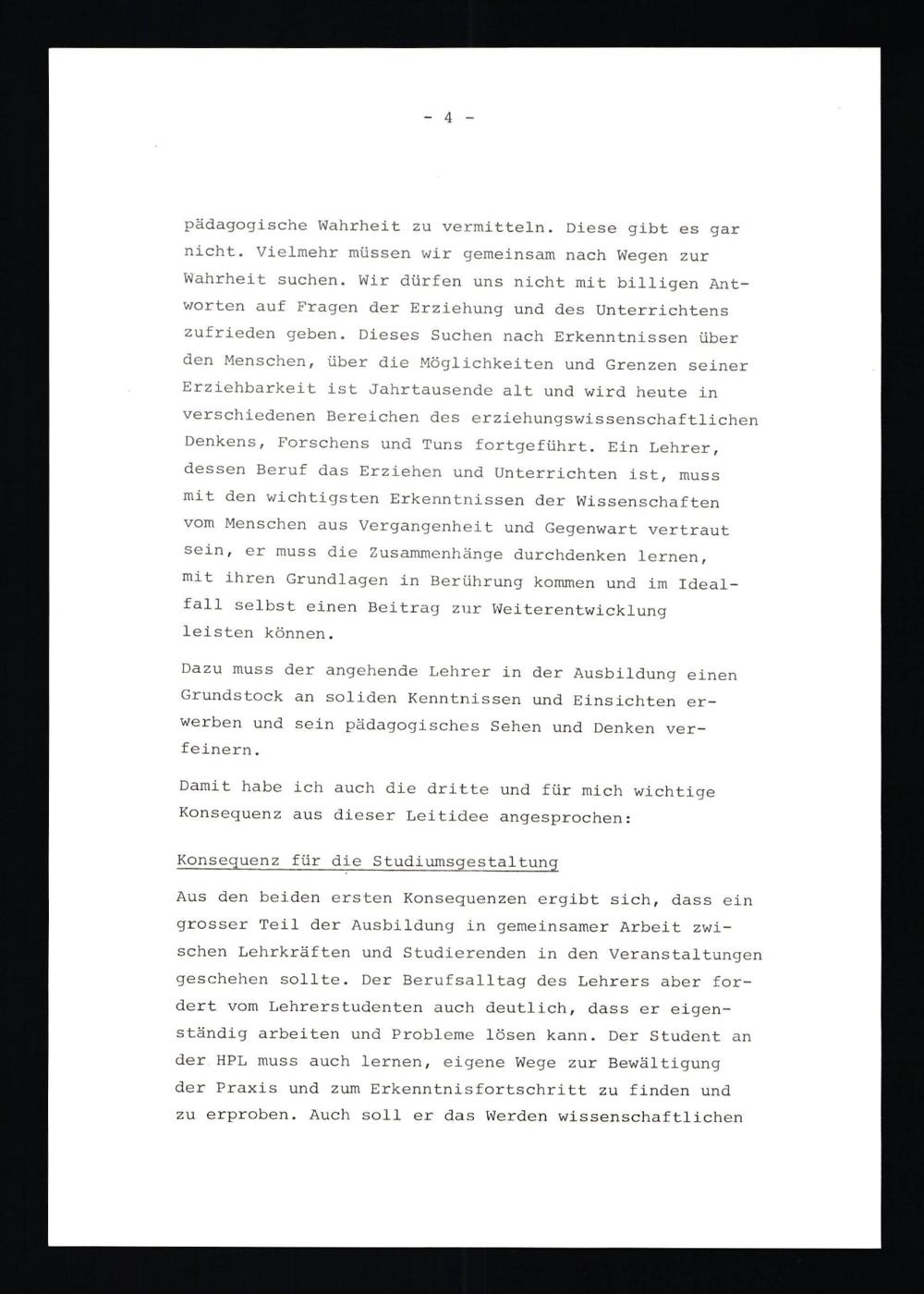 - 4 -

pädagogische Wahrheit zu vermitteln. Diese gibt es gar nicht. Vielmehr müssen wir gemeinsam nach Wegen zur Wahrheit suchen. Wir dürfen uns nicht mit billigen Antworten auf Fragen der Erziehung und des Unterrichtens zufrieden geben. Dieses Suchen nach Erkenntnissen über den Menschen, über die Möglichkeiten und Grenzen seiner Erziehbarkeit ist Jahrtausende alt und wird heute in verschiedenen Bereichen des erziehungswissenschaftlichen Denkens, Forschens und Tuns fortgeführt. Ein Lehrer, dessen Beruf das Erziehen und Unterrichten ist, muss mit den wichtigsten Erkenntnissen der Wissenschaften vom Menschen aus Vergangenheit und Gegenwart vertraut sein, er muss die Zusammenhänge durchdenken lernen, mit ihren Grundlagen in Berührung kommen und im Idealfall selbst einen Beitrag zur Weiterentwicklung leisten können.

Dazu muss der angehende Lehrer in der Ausbildung einen Grundstock an soliden Kenntnissen und Einsichten erwerben und sein pädagogisches Sehen und Denken verfeinern.

Damit habe ich auch die dritte und für mich wichtige Konsequenz aus dieser Leitidee angesprochen:

Konsequenz für die Studiumsgestaltung

Aus den beiden ersten Konsequenzen ergibt sich, dass ein grosser Teil der Ausbildung in gemeinsamer Arbeit zwischen Lehrkräften und Studierenden in den Veranstaltungen geschehen sollte. Der Berufsalltag des Lehrers aber fordert vom Lehrerstudenten auch deutlich, dass er eigenständig arbeiten und Probleme lösen kann. Der Student an der HPL muss auch lernen, eigene Wege zur Bewältigung der Praxis und zum Erkenntnisfortschritt zu finden und zu erproben. Auch soll er das Werden wissenschaftlichen